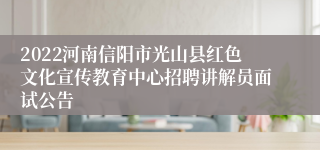 2022河南信阳市光山县红色文化宣传教育中心招聘讲解员面试公告